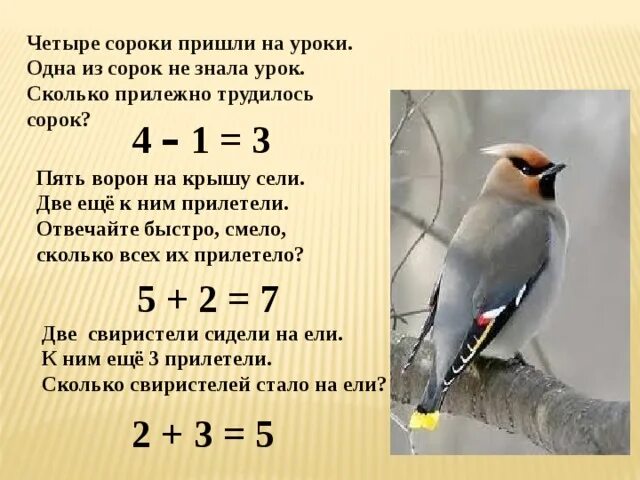 Четыре сороки пришли на уроки.
Одна из сорок не знала урок.
Сколько прилежно трудилось сорок?

$4 - 1 = 3$

Пять ворон на крышу сели.
Две ещё к ним прилетели.
Отвечайте быстро, смело,
сколько всех их прилетело?

$5 + 2 = 7$

Две свиристели сидели на ели.
К ним ещё 3 прилетели.
Сколько свиристелей стало на ели?

$2 + 3 = 5$